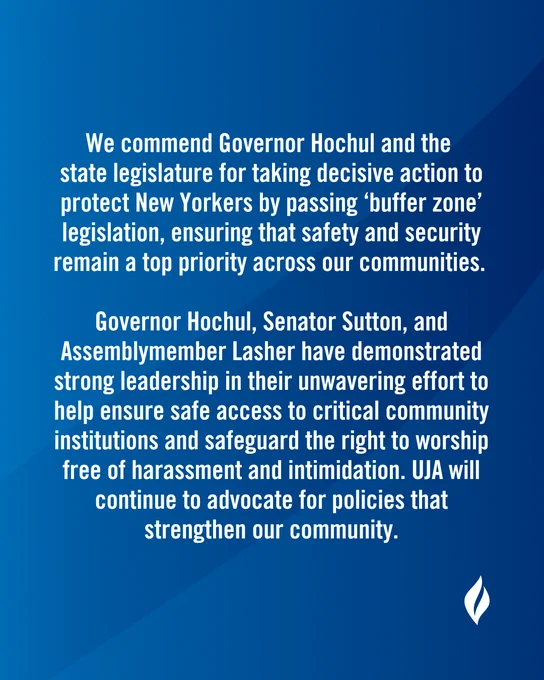 We commend Governor Hochul and the state legislature for taking decisive action to protect New Yorkers by passing ‘buffer zone’ legislation, ensuring that safety and security remain a top priority across our communities.

Governor Hochul, Senator Sutton, and Assemblymember Lasher have demonstrated strong leadership in their unwavering effort to help ensure safe access to critical community institutions and safeguard the right to worship free of harassment and intimidation. UJA will continue to advocate for policies that strengthen our community.